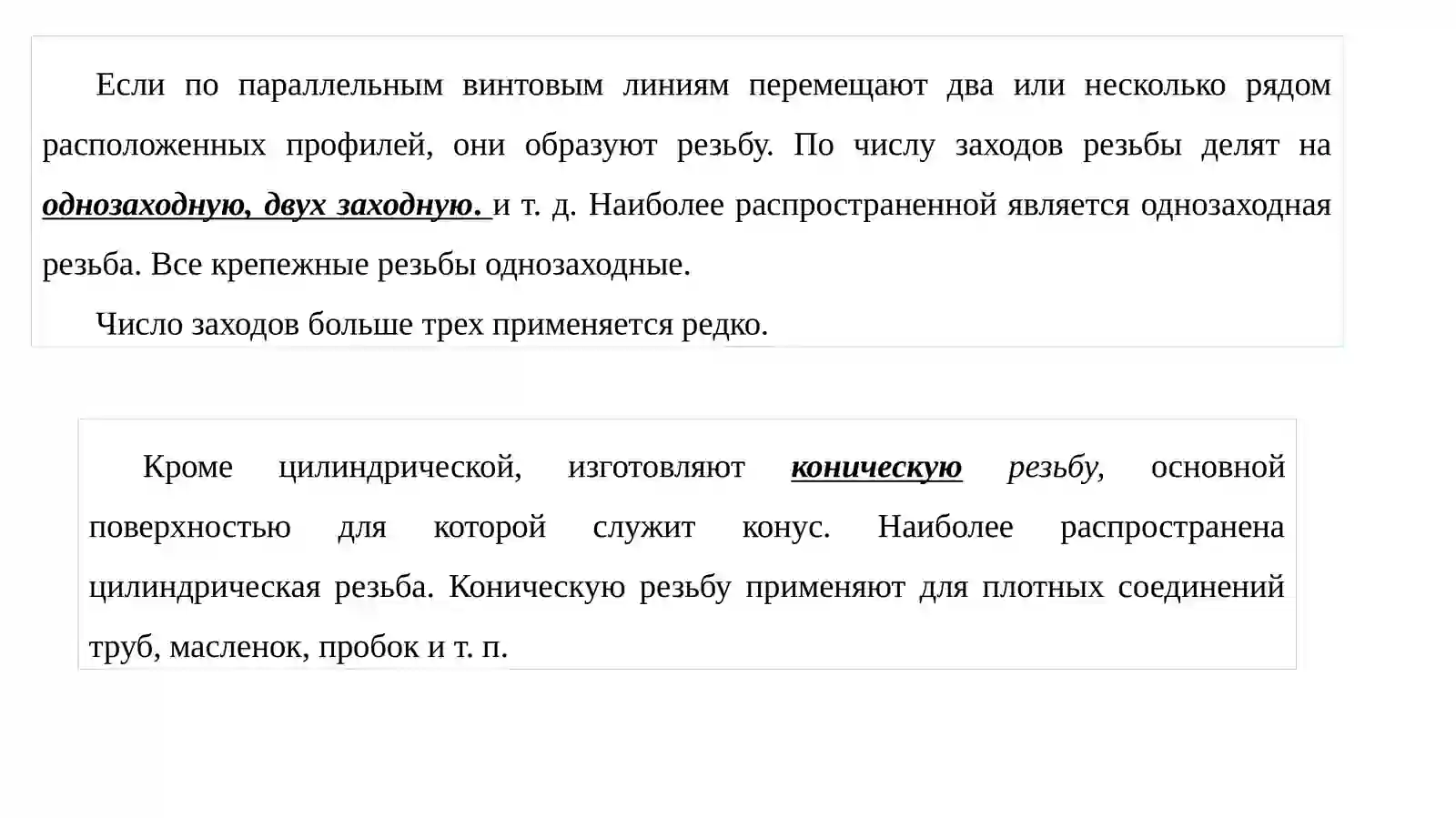 Если по параллельным винтовым линиям перемещают два или несколько рядом расположенных профилей, они образуют резьбу. По числу заходов резьбы делят на однозаходную, двух заходную. и т. д. Наиболее распространенной является однозаходная резьба. Все крепежные резьбы однозаходные.

Число заходов больше трех применяется редко.

Кроме цилиндрической, изготовляют коническую резьбу, основной поверхностью для которой служит конус. Наиболее распространена цилиндрическая резьба. Коническую резьбу применяют для плотных соединений труб, масленок, пробок и т. п.